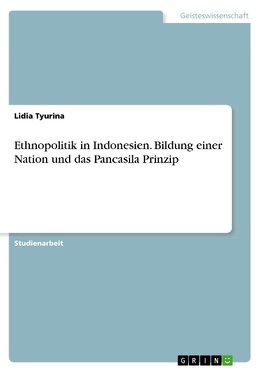 Geisteswissenschaft

Lidia Tyurina

Ethnopolitik in Indonesien. Bildung einer Nation und das Pancasila Prinzip

Studienarbeit

GRIN